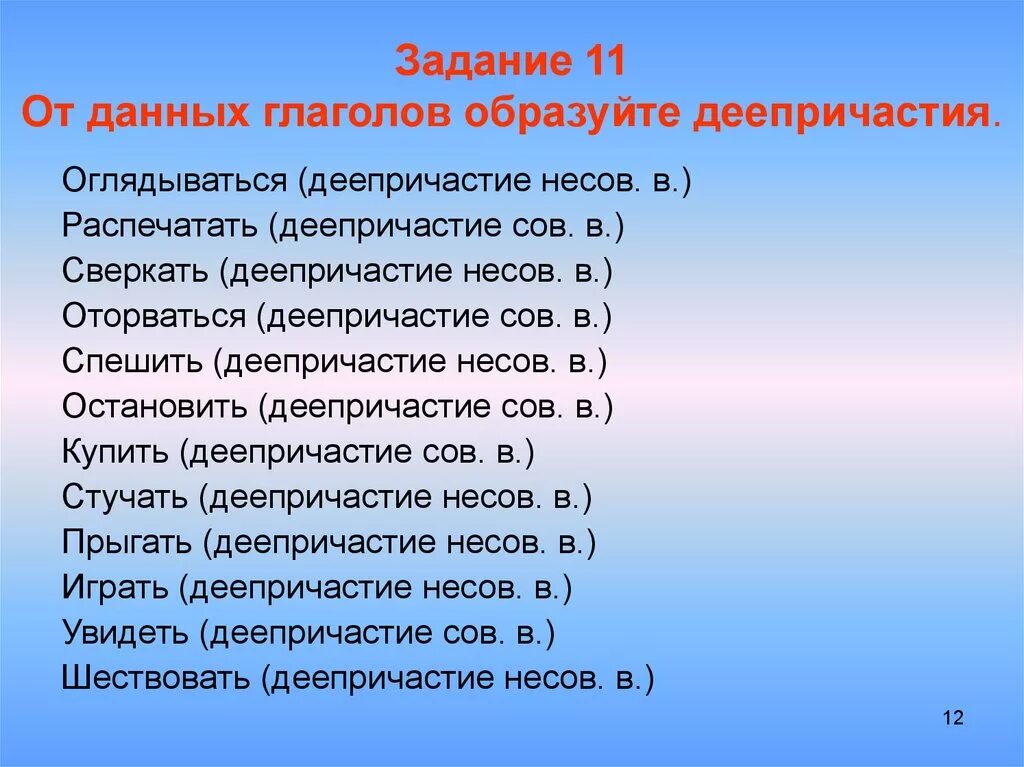 Задание 11
От данных глаголов образуйте деепричастия.

Оглядываться (деепричастие несов. в.)
Распечатать (деепричастие сов. в.)
Сверкать (деепричастие несов. в.)
Оторваться (деепричастие сов. в.)
Спешить (деепричастие несов. в.)
Остановить (деепричастие сов. в.)
Купить (деепричастие сов. в.)
Стучать (деепричастие несов. в.)
Прыгать (деепричастие несов. в.)
Играть (деепричастие несов. в.)
Увидеть (деепричастие сов. в.)
Шествовать (деепричастие несов. в.)

12